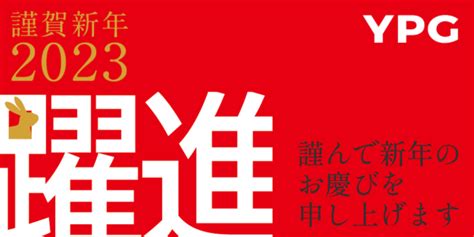 謹賀新年
2023

YPG

躍進

謹んで新年の
お慶びを
申し上げます